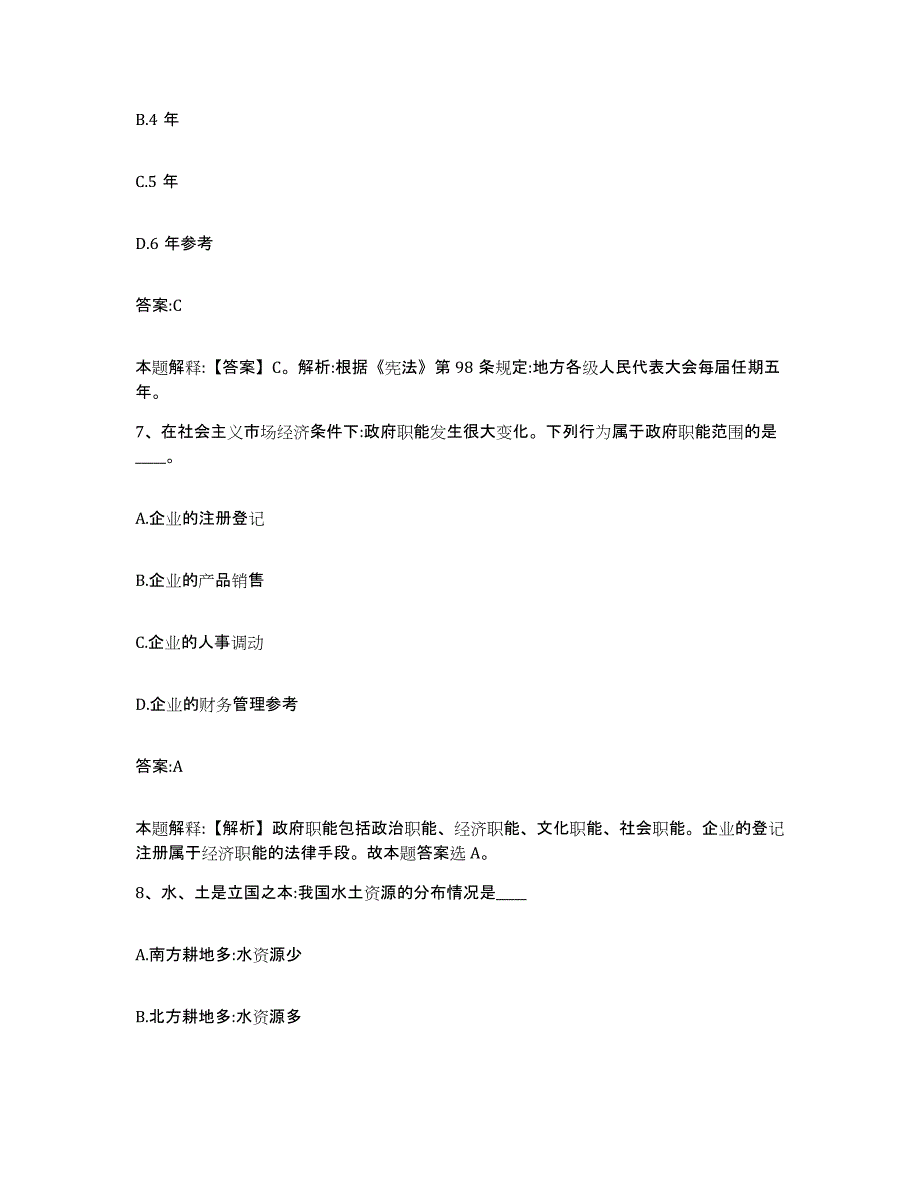 B.4 年

C.5 年

D.6 年参考

答案:C

本题解释:【答案】C。解析:根据《宪法》第 98 条规定:地方各级人民代表大会每届任期五年。

7、在社会主义市场经济条件下:政府职能发生很大变化。下列行为属于政府职能范围的是____。

A.企业的注册登记

B.企业的产品销售

C.企业的人事调动

D.企业的财务管理参考

答案:A

本题解释:【解析】政府职能包括政治职能、经济职能、文化职能、社会职能。企业的登记注册属于经济职能的法律手段。故本题答案选 A。

8、水、土是立国之本:我国水土资源的分布情况是____

A.南方耕地多:水资源少

B.北方耕地多:水资源多